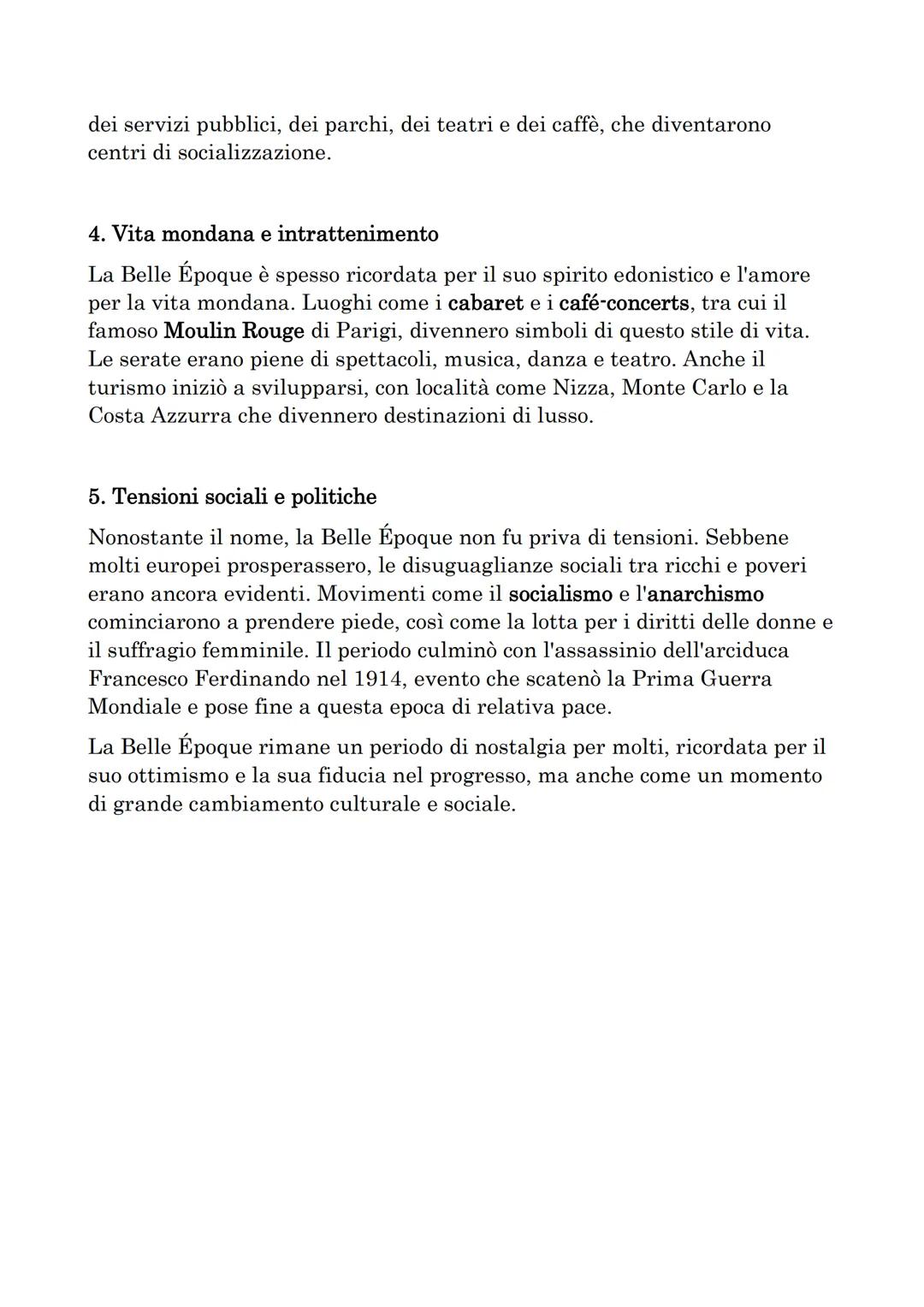 dei servizi pubblici, dei parchi, dei teatri e dei caffè, che diventarono centri di socializzazione.

4. Vita mondana e intrattenimento

La Belle Époque è spesso ricordata per il suo spirito edonistico e l'amore per la vita mondana. Luoghi come i cabaret e i café-concerts, tra cui il famoso Moulin Rouge di Parigi, divennero simboli di questo stile di vita. Le serate erano piene di spettacoli, musica, danza e teatro. Anche il turismo iniziò a svilupparsi, con località come Nizza, Monte Carlo e la Costa Azzurra che divennero destinazioni di lusso.

5. Tensioni sociali e politiche

Nonostante il nome, la Belle Époque non fu priva di tensioni. Sebbene molti europei prosperassero, le disuguaglianze sociali tra ricchi e poveri erano ancora evidenti. Movimenti come il socialismo e l'anarchismo cominciarono a prendere piede, così come la lotta per i diritti delle donne e il suffragio femminile. Il periodo culminò con l'assassinio dell'arciduca Francesco Ferdinando nel 1914, evento che scatenò la Prima Guerra Mondiale e pose fine a questa epoca di relativa pace.

La Belle Époque rimane un periodo di nostalgia per molti, ricordata per il suo ottimismo e la sua fiducia nel progresso, ma anche come un momento di grande cambiamento culturale e sociale.